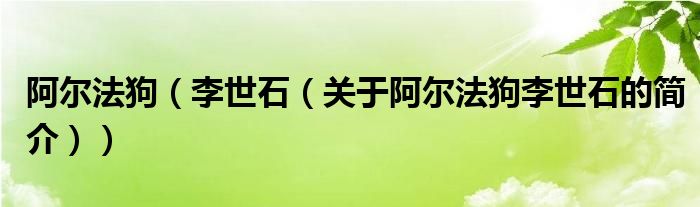 阿尔法狗（李世石（关于阿尔法狗李世石的简介））